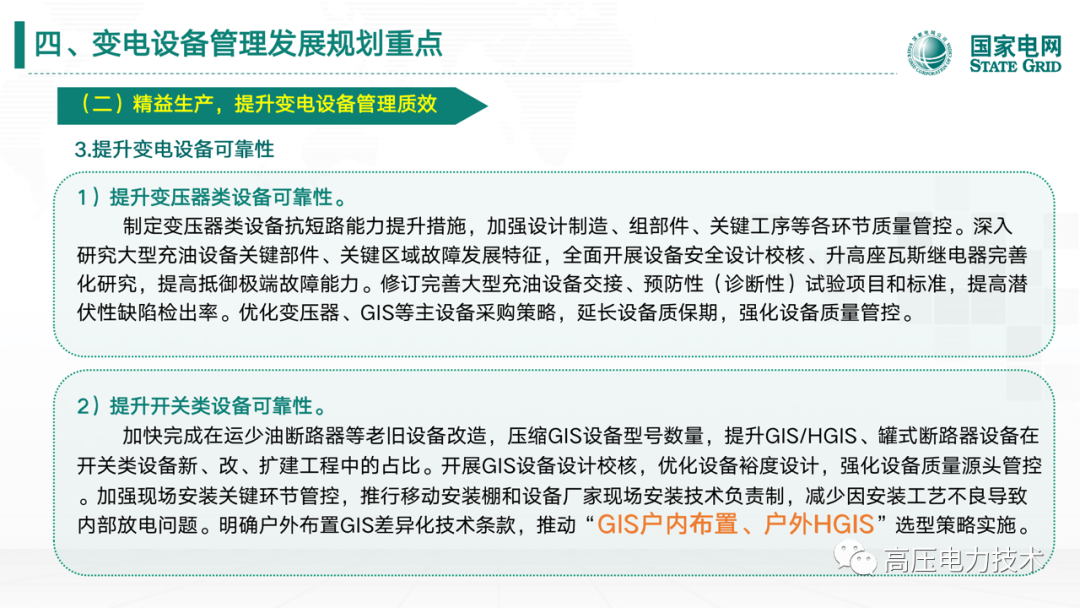 四、变电设备管理发展规划重点

国家电网
STATE GRID

（二）精益生产，提升变电设备管理质效

3.提升变电设备可靠性

1）提升变压器类设备可靠性。

制定变压器类设备抗短路能力提升措施，加强设计制造、组部件、关键工序等各环节质量管控。深入研究大型充油设备关键部件、关键区域故障发展特征，全面开展设备安全设计校核、升高座瓦斯继电器完善化研究，提高抵御极端故障能力。修订完善大型充油设备交接、预防性（诊断性）试验项目和标准，提高潜伏性缺陷检出率。优化变压器、GIS等主设备采购策略，延长设备质保期，强化设备质量管控。

2）提升开关类设备可靠性。

加快完成在运少油断路器等老旧设备改造，压缩GIS设备型号数量，提升GIS/HGIS、罐式断路器设备在开关类设备新、改、扩建工程中的占比。开展GIS设备设计校核，优化设备裕度设计，强化设备质量源头管控。加强现场安装关键环节管控，推行移动安装棚和设备厂家现场安装技术负责制，减少因安装工艺不良导致内部放电问题。明确户外布置GIS差异化技术条款，推动“GIS户内布置、户外HGIS”选型策略实施。

高压电力技术